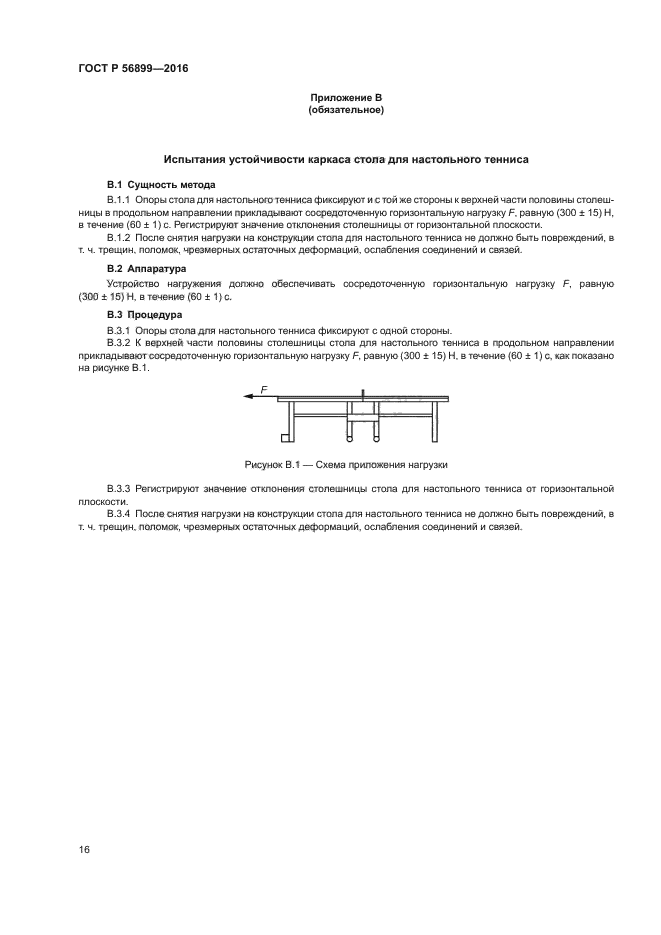 ГОСТ Р 56899—2016

Приложение В
(обязательное)

Испытания устойчивости каркаса стола для настольного тенниса

В.1 Сущность метода

В.1.1 Опоры стола для настольного тенниса фиксируют и с той же стороны к верхней части половины столешницы в продольном направлении прикладывают сосредоточенную горизонтальную нагрузку $F$, равную (300 ± 15) Н, в течение (60 ± 1) с. Регистрируют значение отклонения столешницы от горизонтальной плоскости.

В.1.2 После снятия нагрузки на конструкции стола для настольного тенниса не должно быть повреждений, в т. ч. трещин, поломок, чрезмерных остаточных деформаций, ослабления соединений и связей.

В.2 Аппаратура

Устройство нагружения должно обеспечивать сосредоточенную горизонтальную нагрузку $F$, равную (300 ± 15) Н, в течение (60 ± 1) с.

В.3 Процедура

В.3.1 Опоры стола для настольного тенниса фиксируют с одной стороны.

В.3.2 К верхней части половины столешницы стола для настольного тенниса в продольном направлении прикладывают сосредоточенную горизонтальную нагрузку $F$, равную (300 ± 15) Н, в течение (60 ± 1) с, как показано на рисунке В.1.

$F$

Рисунок В.1 — Схема приложения нагрузки

В.3.3 Регистрируют значение отклонения столешницы стола для настольного тенниса от горизонтальной плоскости.

В.3.4 После снятия нагрузки на конструкции стола для настольного тенниса не должно быть повреждений, в т. ч. трещин, поломок, чрезмерных остаточных деформаций, ослабления соединений и связей.

16